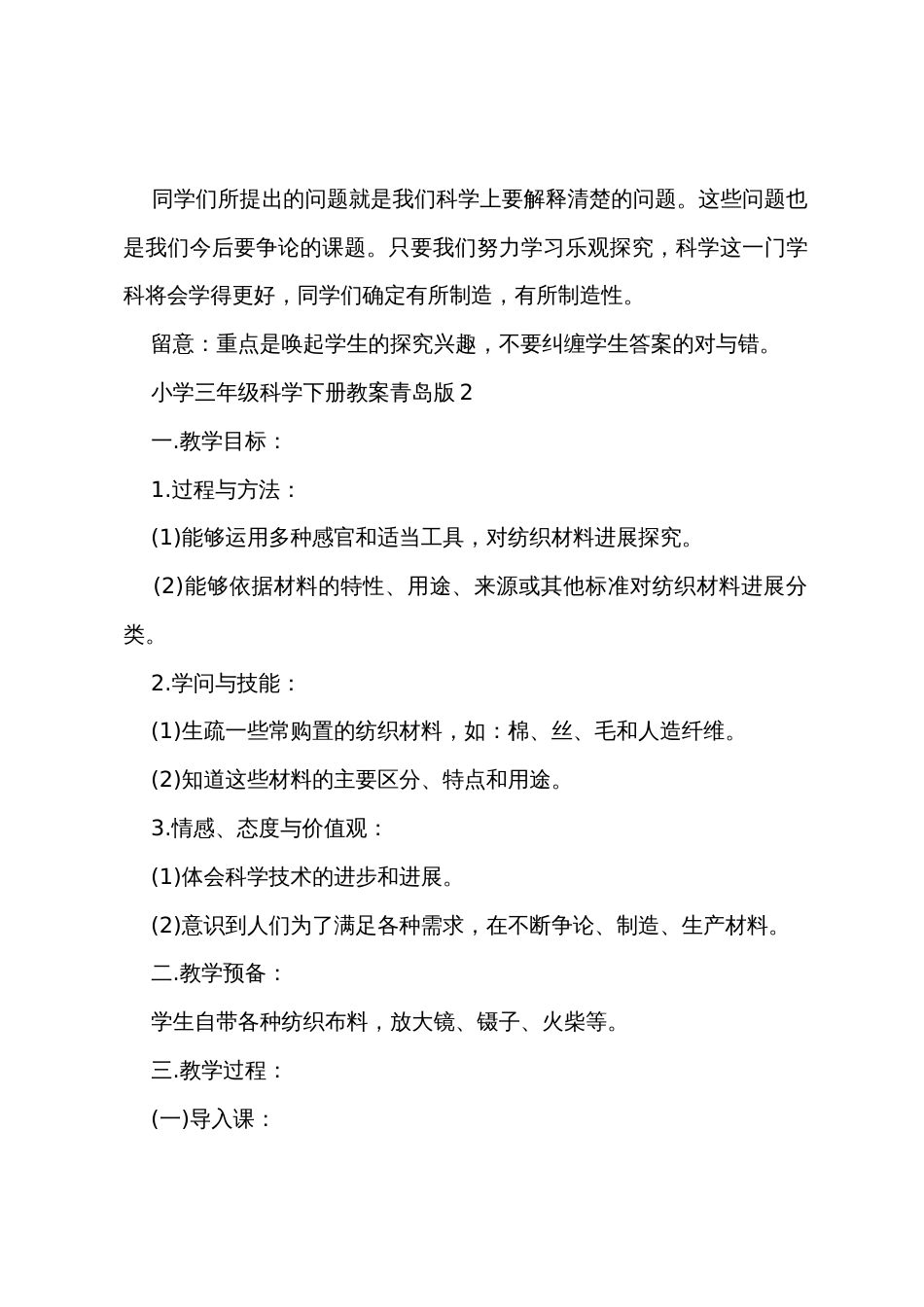 同学们所提出的问题就是我们科学上要解释清楚的问题。这些问题也是我们今后要争论的课题。只要我们努力学习乐观探究，科学这一门学科将会学得更好，同学们确定有所制造，有所制造性。

留意：重点是唤起学生的探究兴趣，不要纠缠学生答案的对与错。

小学三年级科学下册教案青岛版 2

一.教学目标：

1.过程与方法：

(1)能够运用多种感官和适当工具，对纺织材料进展探究。

(2)能够依据材料的特性、用途、来源或其他标准对纺织材料进展分类。

2.学问与技能：

(1)生疏一些常购置的纺织材料，如：棉、丝、毛和人造纤维。

(2)知道这些材料的主要区分、特点和用途。

3.情感、态度与价值观：

(1)体会科学技术的进步和进展。

(2)意识到人们为了满足各种需求，在不断争论、制造、生产材料。

二.教学预备：

学生自带各种纺织布料，放大镜、镊子、火柴等。

三.教学过程：

(一)导入课：